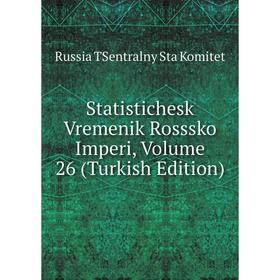 Russia TSentralny Sta Komitet

Statistichesk Vremenik Rosssko Imperi, Volume 26 (Turkish Edition)